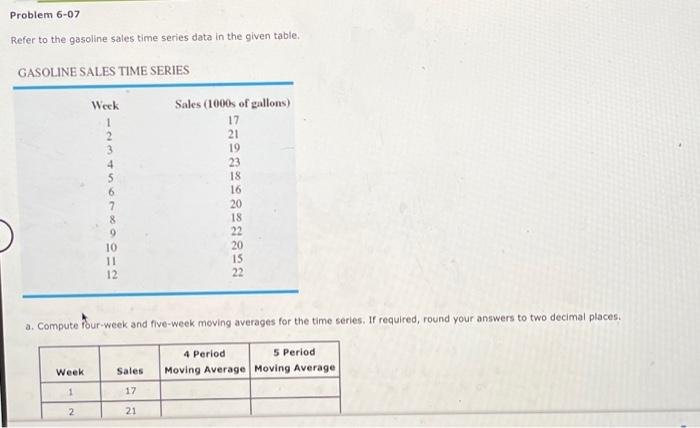 Problem 6-07

Refer to the gasoline sales time series data in the given table.

GASOLINE SALES TIME SERIES

| Week | Sales (1000s of gallons) |
|---|---|
| 1 | 17 |
| 2 | 21 |
| 3 | 19 |
| 4 | 23 |
| 5 | 18 |
| 6 | 16 |
| 7 | 20 |
| 8 | 18 |
| 9 | 22 |
| 10 | 20 |
| 11 | 15 |
| 12 | 22 |

a. Compute four-week and five-week moving averages for the time series. If required, round your answers to two decimal places.

| Week | Sales | 4 Period Moving Average | 5 Period Moving Average |
|---|---|---|---|
| 1 | 17 | | |
| 2 | 21 | | |